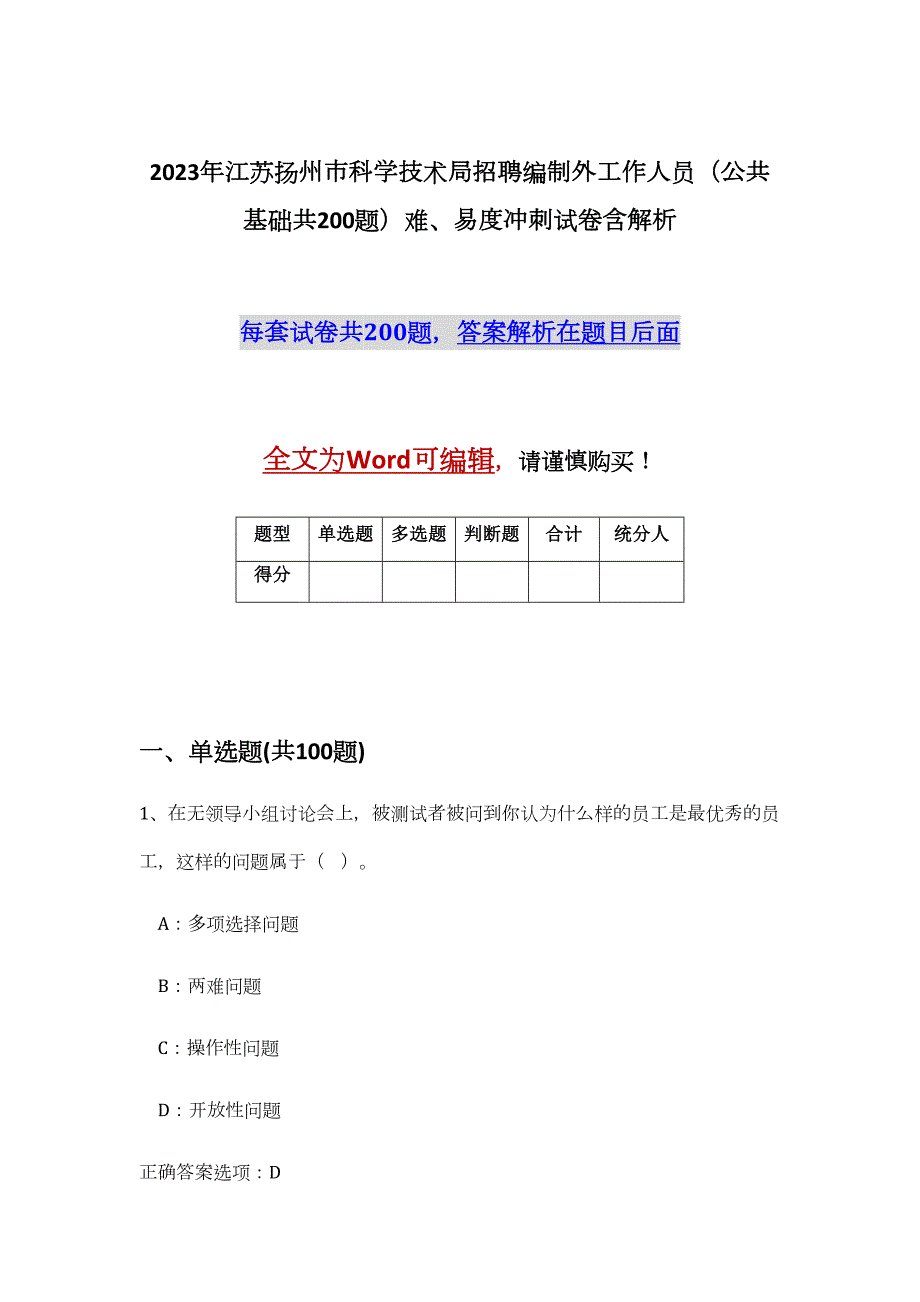 2023年江苏扬州市科学技术局招聘编制外工作人员（公共基础共200题）难、易度冲刺试卷含解析

每套试卷共200题，答案解析在题目后面

全文为Word可编辑，请谨慎购买！

| 题型 | 单选题 | 多选题 | 判断题 | 合计 | 统分人 |
|---|---|---|---|---|---|
| 得分 | | | | | |

一、单选题(共100题)

1、在无领导小组讨论会上，被测试者被问到你认为什么样的员工是最优秀的员工，这样的问题属于（ ）。

A：多项选择问题

B：两难问题

C：操作性问题

D：开放性问题

正确答案选项：D